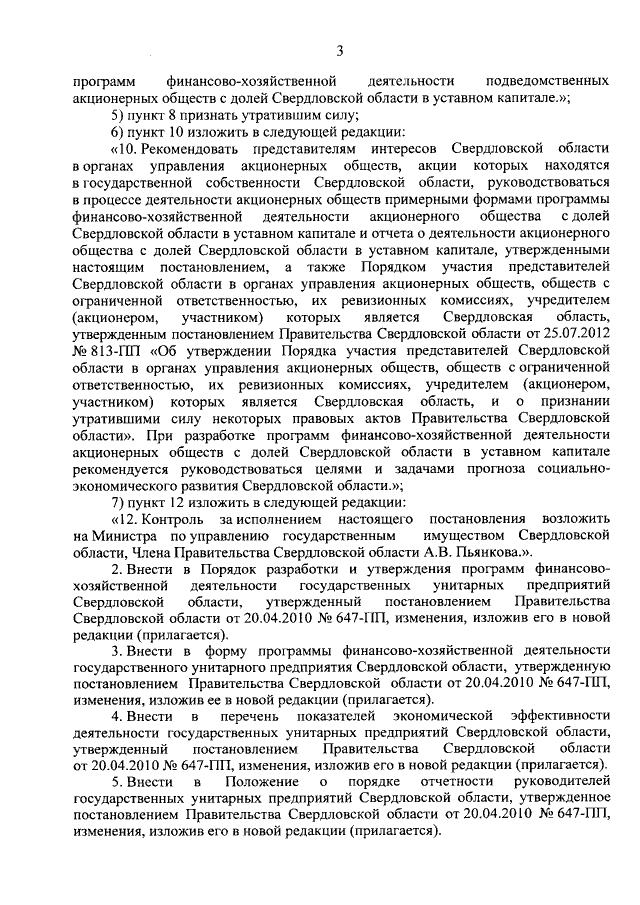 3

программ финансово-хозяйственной деятельности подведомственных акционерных обществ с долей Свердловской области в уставном капитале.»;

5) пункт 8 признать утратившим силу;

6) пункт 10 изложить в следующей редакции:

«10. Рекомендовать представителям интересов Свердловской области в органах управления акционерных обществ, акции которых находятся в государственной собственности Свердловской области, руководствоваться в процессе деятельности акционерных обществ примерными формами программы финансово-хозяйственной деятельности акционерного общества с долей Свердловской области в уставном капитале и отчета о деятельности акционерного общества с долей Свердловской области в уставном капитале, утвержденными настоящим постановлением, а также Порядком участия представителей Свердловской области в органах управления акционерных обществ, обществ с ограниченной ответственностью, их ревизионных комиссиях, учредителем (акционером, участником) которых является Свердловская область, утвержденным постановлением Правительства Свердловской области от 25.07.2012 № 813-ПП «Об утверждении Порядка участия представителей Свердловской области в органах управления акционерных обществ, обществ с ограниченной ответственностью, их ревизионных комиссиях, учредителем (акционером, участником) которых является Свердловская область, и о признании утратившими силу некоторых правовых актов Правительства Свердловской области». При разработке программ финансово-хозяйственной деятельности акционерных обществ с долей Свердловской области в уставном капитале рекомендуется руководствоваться целями и задачами прогноза социально-экономического развития Свердловской области.»;

7) пункт 12 изложить в следующей редакции:

«12. Контроль за исполнением настоящего постановления возложить на Министра по управлению государственным имуществом Свердловской области, Члена Правительства Свердловской области А.В. Пьянкова.».

2. Внести в Порядок разработки и утверждения программ финансово-хозяйственной деятельности государственных унитарных предприятий Свердловской области, утвержденный постановлением Правительства Свердловской области от 20.04.2010 № 647-ПП, изменения, изложив его в новой редакции (прилагается).

3. Внести в форму программы финансово-хозяйственной деятельности государственного унитарного предприятия Свердловской области, утвержденную постановлением Правительства Свердловской области от 20.04.2010 № 647-ПП, изменения, изложив ее в новой редакции (прилагается).

4. Внести в перечень показателей экономической эффективности деятельности государственных унитарных предприятий Свердловской области, утвержденный постановлением Правительства Свердловской области от 20.04.2010 № 647-ПП, изменения, изложив его в новой редакции (прилагается).

5. Внести в Положение о порядке отчетности руководителей государственных унитарных предприятий Свердловской области, утвержденное постановлением Правительства Свердловской области от 20.04.2010 № 647-ПП, изменения, изложив его в новой редакции (прилагается).